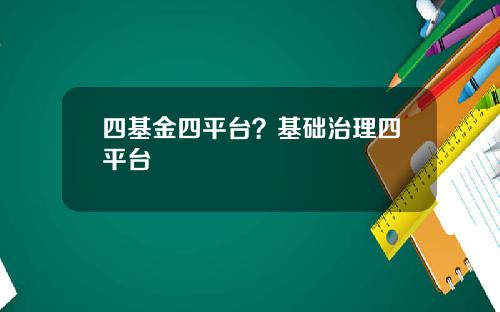 四基金四平台？基础治理四平台